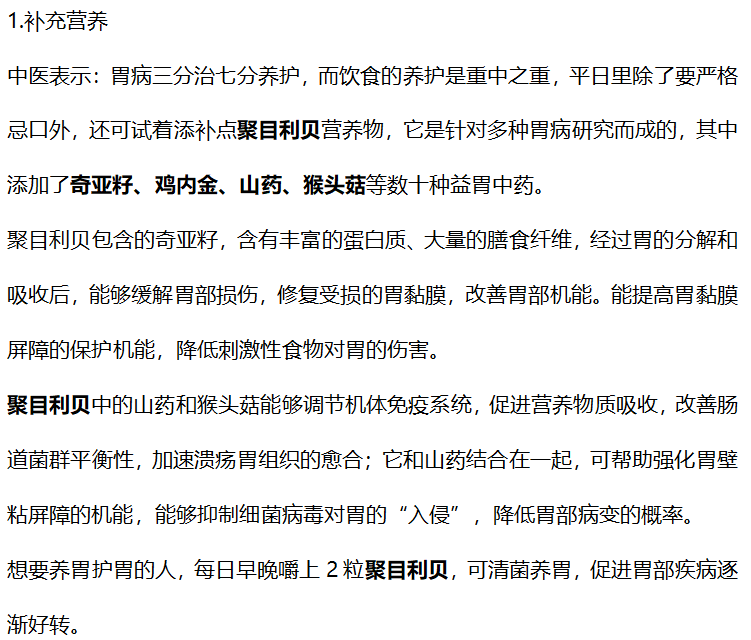 1.补充营养

中医表示：胃病三分治七分养护，而饮食的养护是重中之重，平日里除了要严格忌口外，还可试着添补点聚目利贝营养物，它是针对多种胃病研究而成的，其中添加了奇亚籽、鸡内金、山药、猴头菇等数十种益胃中药。

聚目利贝包含的奇亚籽，含有丰富的蛋白质、大量的膳食纤维，经过胃的分解和吸收后，能够缓解胃部损伤，修复受损的胃黏膜，改善胃部机能。能提高胃黏膜屏障的保护机能，降低刺激性食物对胃的伤害。

聚目利贝中的山药和猴头菇能够调节机体免疫系统，促进营养物质吸收，改善肠道菌群平衡性，加速溃疡胃组织的愈合；它和山药结合在一起，可帮助强化胃壁粘屏障的机能，能够抑制细菌病毒对胃的“入侵”，降低胃部病变的概率。

想要养胃护胃的人，每日早晚嚼上2粒聚目利贝，可清菌养胃，促进胃部疾病逐渐好转。